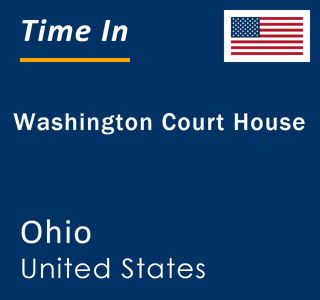 Time In

Washington Court House

Ohio
United States